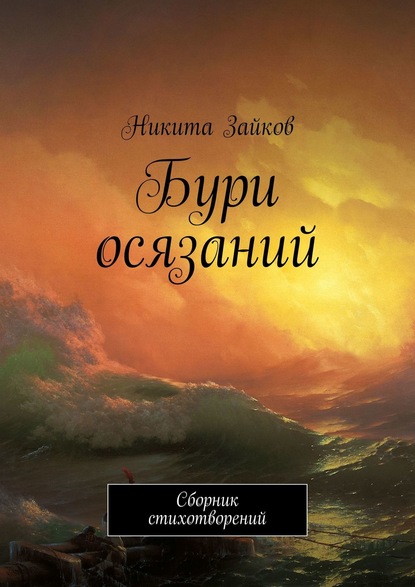 Никита Зайков

Бури осязаний

Сборник стихотворений